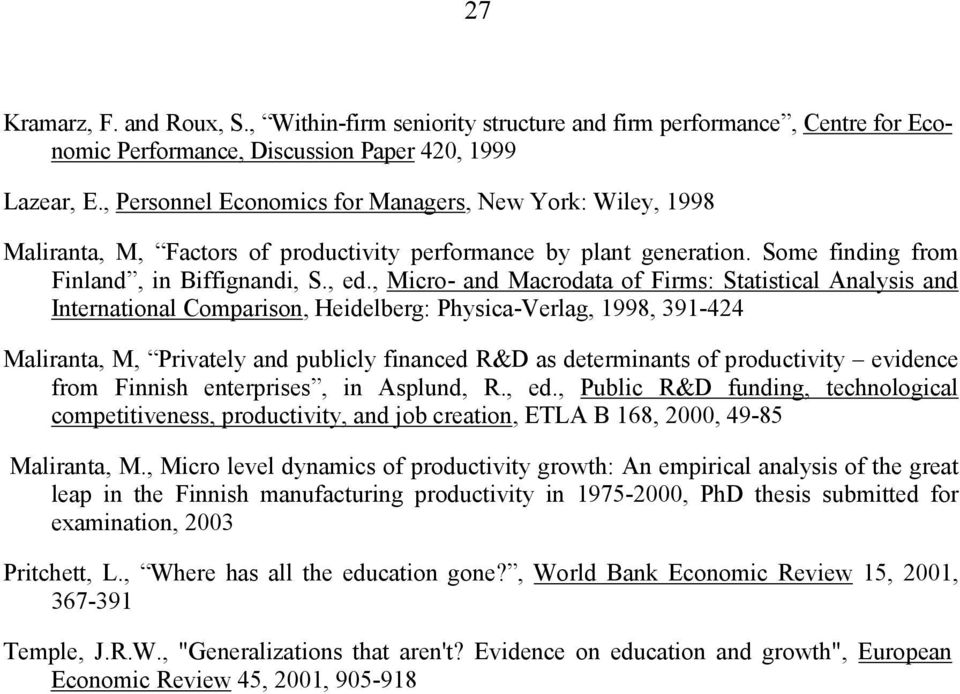 27

Kramarz, F. and Roux, S., “Within-firm seniority structure and firm performance”, Centre for Economic Performance, Discussion Paper 420, 1999

Lazear, E., Personnel Economics for Managers, New York: Wiley, 1998

Maliranta, M, “Factors of productivity performance by plant generation. Some finding from Finland”, in Biffignandi, S., ed., Micro- and Macrodata of Firms: Statistical Analysis and International Comparison, Heidelberg: Physica-Verlag, 1998, 391-424

Maliranta, M, “Privately and publicly financed R&D as determinants of productivity – evidence from Finnish enterprises”, in Asplund, R., ed., Public R&D funding, technological competitiveness, productivity, and job creation, ETLA B 168, 2000, 49-85

Maliranta, M., Micro level dynamics of productivity growth: An empirical analysis of the great leap in the Finnish manufacturing productivity in 1975-2000, PhD thesis submitted for examination, 2003

Pritchett, L., “Where has all the education gone?”, World Bank Economic Review 15, 2001, 367-391

Temple, J.R.W., "Generalizations that aren't? Evidence on education and growth", European Economic Review 45, 2001, 905-918